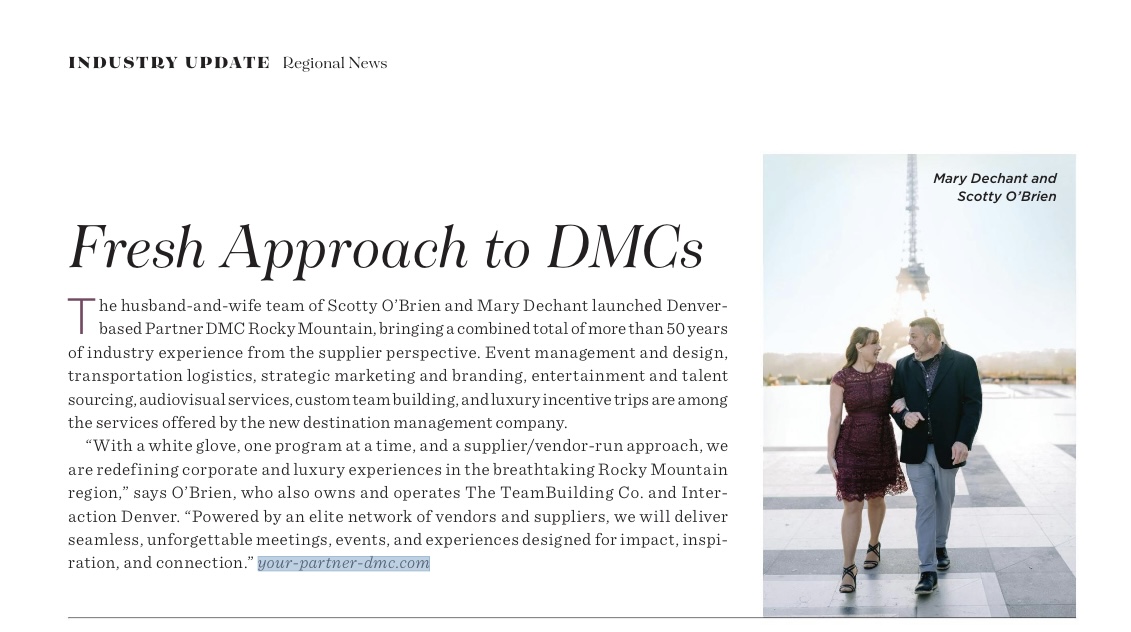 INDUSTRY UPDATE Regional News

Fresh Approach to DMCs

The husband-and-wife team of Scotty O'Brien and Mary Dechant launched Denver-based Partner DMC Rocky Mountain, bringing a combined total of more than 50 years of industry experience from the supplier perspective. Event management and design, transportation logistics, strategic marketing and branding, entertainment and talent sourcing, audiovisual services, custom team building, and luxury incentive trips are among the services offered by the new destination management company.

"With a white glove, one program at a time, and a supplier/vendor-run approach, we are redefining corporate and luxury experiences in the breathtaking Rocky Mountain region," says O'Brien, who also owns and operates The TeamBuilding Co. and Interaction Denver. "Powered by an elite network of vendors and suppliers, we will deliver seamless, unforgettable meetings, events, and experiences designed for impact, inspiration, and connection." your-partner-dmc.com

Mary Dechant and Scotty O'Brien